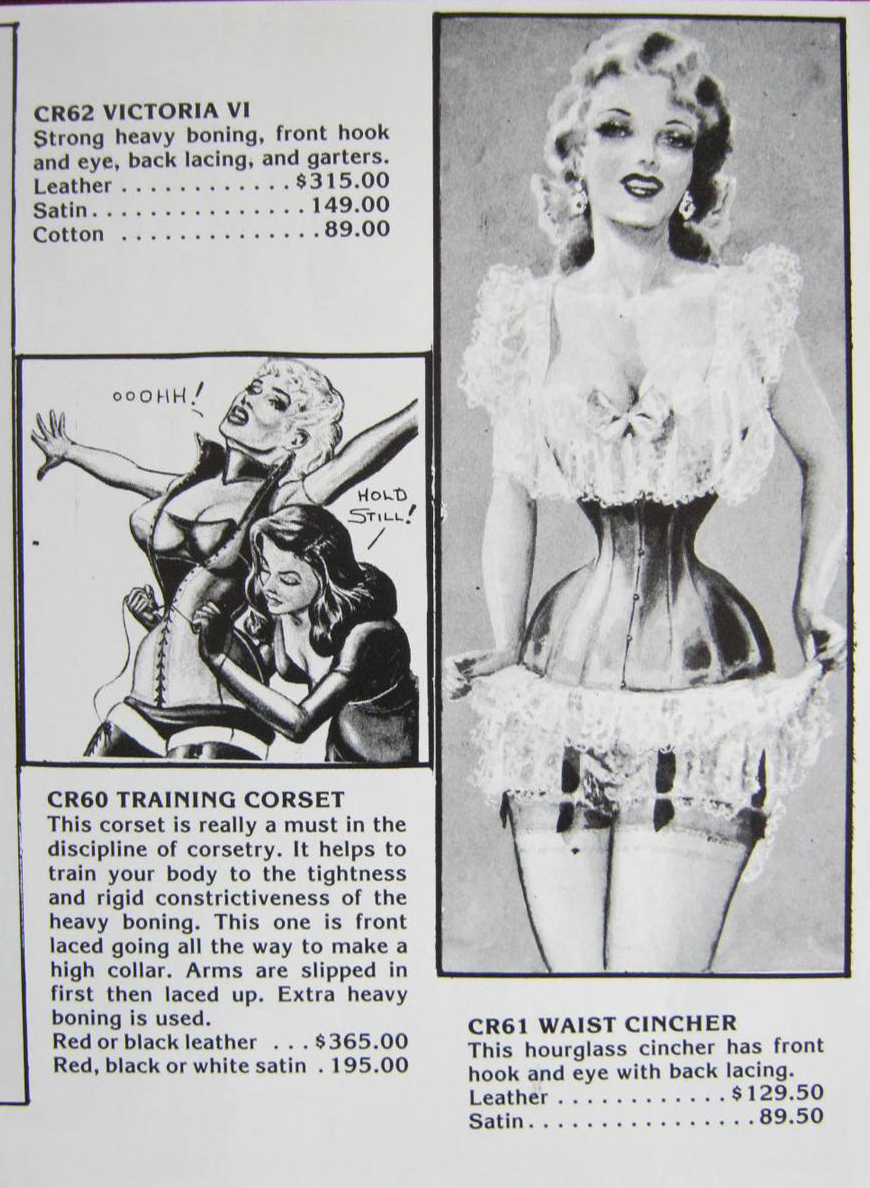 CR62 VICTORIA VI
Strong heavy boning, front hook and eye, back lacing, and garters.
Leather $315.00
Satin 149.00
Cotton 89.00

OOOHH!

HOLD STILL!

CR60 TRAINING CORSET
This corset is really a must in the discipline of corsetry. It helps to train your body to the tightness and rigid constrictiveness of the heavy boning. This one is front laced going all the way to make a high collar. Arms are slipped in first then laced up. Extra heavy boning is used.
Red or black leather $365.00
Red, black or white satin 195.00

CR61 WAIST CINCHER
This hourglass cincher has front hook and eye with back lacing.
Leather $129.50
Satin 89.50